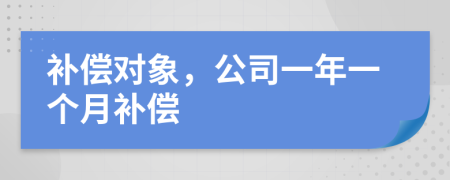 补偿对象，公司一年一个月补偿